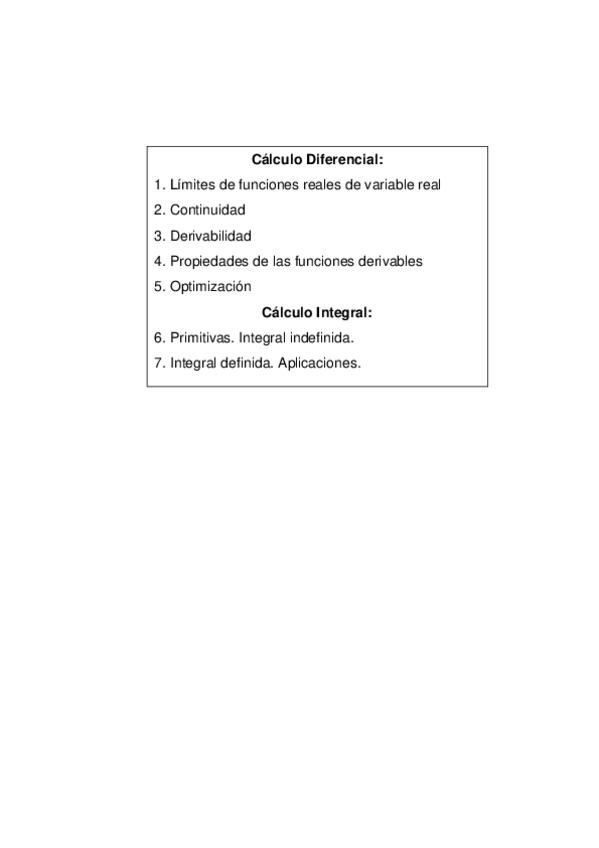 Cálculo Diferencial:

1. Límites de funciones reales de variable real

2. Continuidad

3. Derivabilidad

4. Propiedades de las funciones derivables

5. Optimización

Cálculo Integral:

6. Primitivas. Integral indefinida.

7. Integral definida. Aplicaciones.